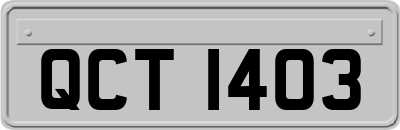 QCT 1403